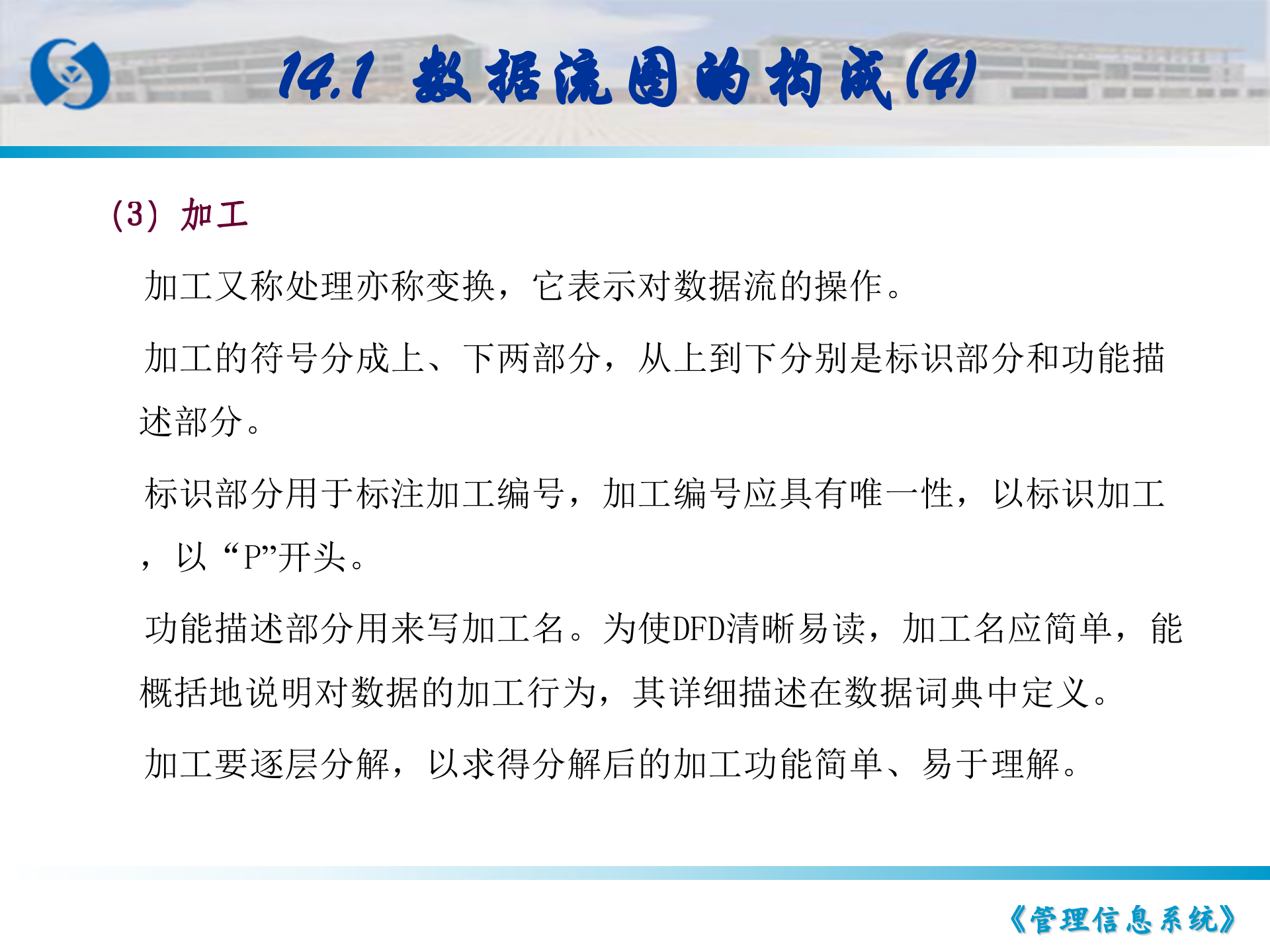 14.1 数据流图的构成(4)

(3) 加工

加工又称处理亦称变换，它表示对数据流的操作。

加工的符号分成上、下两部分，从上到下分别是标识部分和功能描述部分。

标识部分用于标注加工编号，加工编号应具有唯一性，以标识加工，以“P”开头。

功能描述部分用来写加工名。为使DFD清晰易读，加工名应简单，能概括地说明对数据的加工行为，其详细描述在数据词典中定义。

加工要逐层分解，以求得分解后的加工功能简单、易于理解。

《管理信息系统》